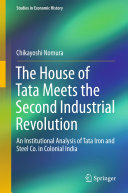 Studies in Economic History

Chikayoshi Nomura

The House of Tata Meets the Second Industrial Revolution

An Institutional Analysis of Tata Iron and Steel Co. in Colonial India

Springer